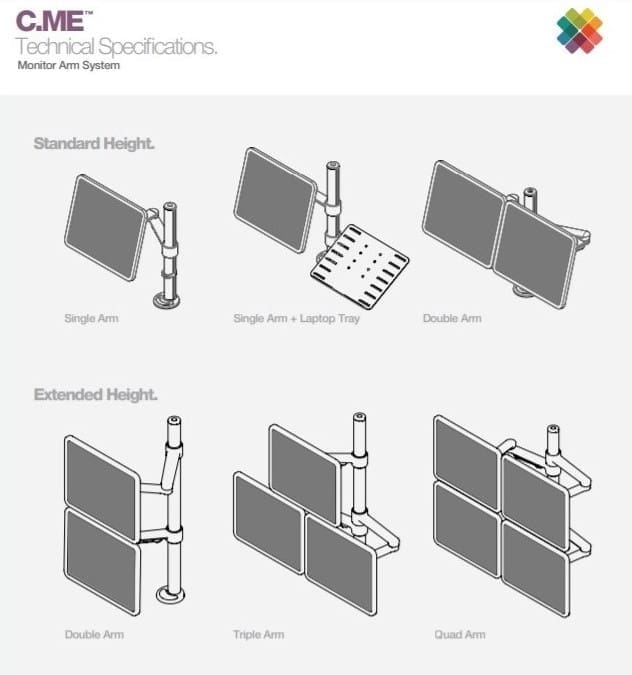 C.ME™
Technical Specifications.
Monitor Arm System

Standard Height.

Single Arm

Single Arm + Laptop Tray

Double Arm

Extended Height.

Double Arm

Triple Arm

Quad Arm